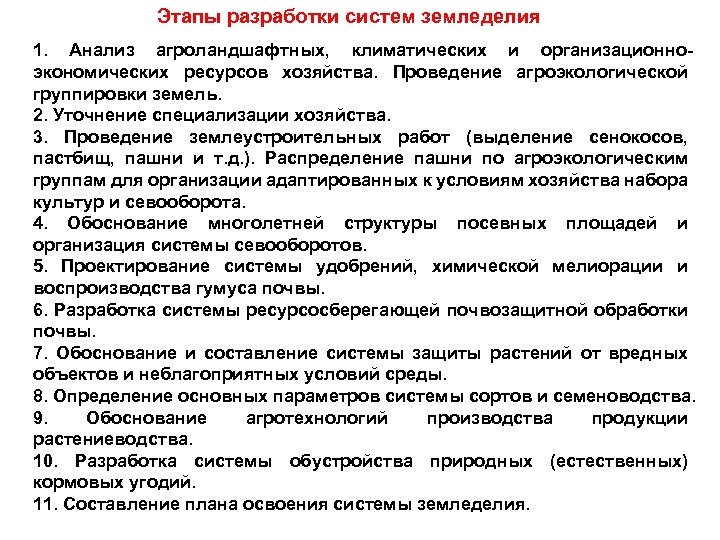 Этапы разработки систем земледелия

1. Анализ агроландшафтных, климатических и организационно-экономических ресурсов хозяйства. Проведение агроэкологической группировки земель.

2. Уточнение специализации хозяйства.

3. Проведение землеустроительных работ (выделение сенокосов, пастбищ, пашни и т.д.). Распределение пашни по агроэкологическим группам для организации адаптированных к условиям хозяйства набора культур и севооборота.

4. Обоснование многолетней структуры посевных площадей и организация системы севооборотов.

5. Проектирование системы удобрений, химической мелиорации и воспроизводства гумуса почвы.

6. Разработка системы ресурсосберегающей почвозащитной обработки почвы.

7. Обоснование и составление системы защиты растений от вредных объектов и неблагоприятных условий среды.

8. Определение основных параметров системы сортов и семеноводства.

9. Обоснование агротехнологий производства продукции растениеводства.

10. Разработка системы обустройства природных (естественных) кормовых угодий.

11. Составление плана освоения системы земледелия.